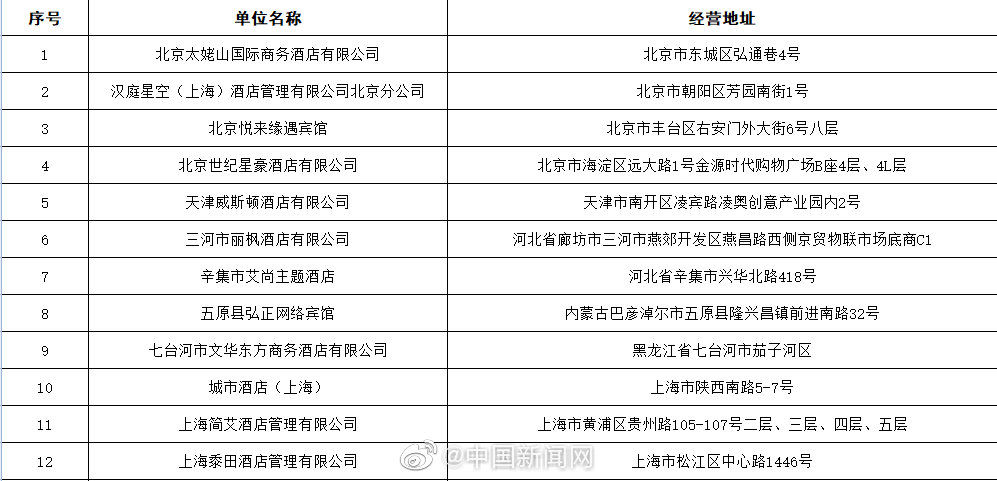 | 序号 | 单位名称 | 经营地址 |
|---|---|---|
| 1 | 北京太姥山国际商务酒店有限公司 | 北京市东城区弘通巷4号 |
| 2 | 汉庭星空（上海）酒店管理有限公司北京分公司 | 北京市朝阳区芳园南街1号 |
| 3 | 北京悦来缘遇宾馆 | 北京市丰台区右安门外大街6号八层 |
| 4 | 北京世纪星豪酒店有限公司 | 北京市海淀区远大路1号金源时代购物广场B座4层、4L层 |
| 5 | 天津威斯顿酒店有限公司 | 天津市南开区凌宾路凌奥创意产业园内2号 |
| 6 | 三河市丽枫酒店有限公司 | 河北省廊坊市三河市燕郊开发区燕昌路西侧京贸物联市场底商C1 |
| 7 | 辛集市艾尚主题酒店 | 河北省辛集市兴华北路418号 |
| 8 | 五原县弘正网络宾馆 | 内蒙古巴彦淖尔市五原县隆兴昌镇前进南路32号 |
| 9 | 七台河市文华东方商务酒店有限公司 | 黑龙江省七台河市茄子河区 |
| 10 | 城市酒店（上海） | 上海市陕西南路5-7号 |
| 11 | 上海简艾酒店管理有限公司 | 上海市黄浦区贵州路105-107号二层、三层、四层、五层 |
| 12 | 上海泰田酒店管理有限公司 | 上海市松江区中心路1446号 |

@中国新闻网